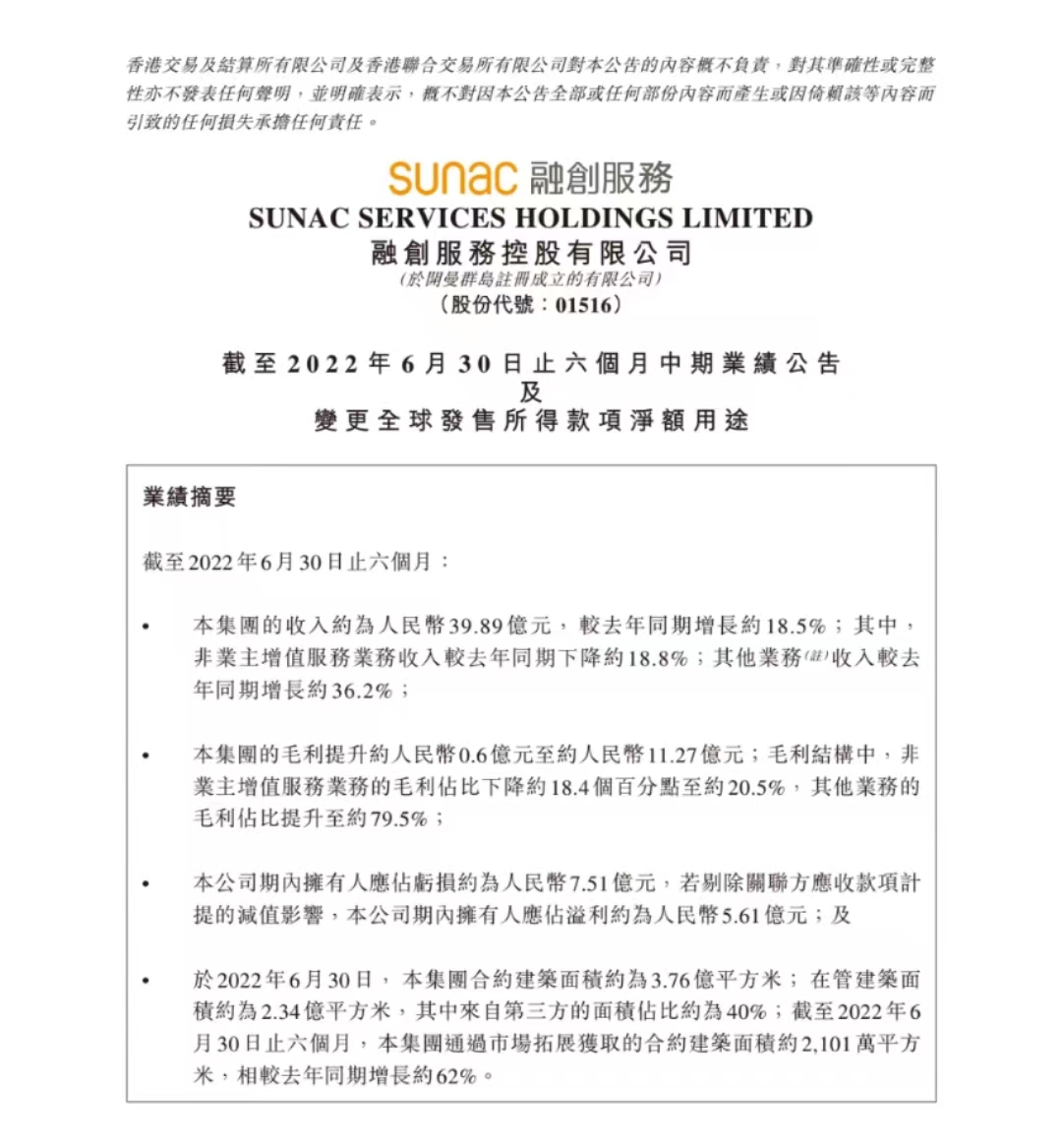 香港交易及結算所有限公司及香港聯合交易所有限公司對本公告的內容概不負責，對其準確性或完整性亦不發表任何聲明，並明確表示，概不對因本公告全部或任何部份內容而產生或因倚賴該等內容而引致的任何損失承擔任何責任。

sunac 融創服務
SUNAC SERVICES HOLDINGS LIMITED
融創服務控股有限公司
（於開曼群島註冊成立的有限公司）
（股份代號：01516）

截至2022年6月30日止六個月中期業績公告
及
變更全球發售所得款項淨額用途

業績摘要

截至2022年6月30日止六個月：

• 本集團的收入約為人民幣39.89億元，較去年同期增長約18.5%；其中，非業主增值服務業務收入較去年同期下降約18.8%；其他業務(註)收入較去年同期增長約36.2%；

• 本集團的毛利提升約人民幣0.6億元至約人民幣11.27億元；毛利結構中，非業主增值服務業務的毛利佔比下降約18.4個百分點至約20.5%，其他業務的毛利佔比提升至約79.5%；

• 本公司期內擁有人應佔虧損約為人民幣7.51億元，若剔除關聯方應收款項計提的減值影響，本公司期內擁有人應佔溢利約為人民幣5.61億元；及

• 於2022年6月30日，本集團合約建築面積約為3.76億平方米；在管建築面積約為2.34億平方米，其中來自第三方的面積佔比約為40%；截至2022年6月30日止六個月，本集團通過市場拓展獲取的合約建築面積約2,101萬平方米，相較去年同期增長約62%。